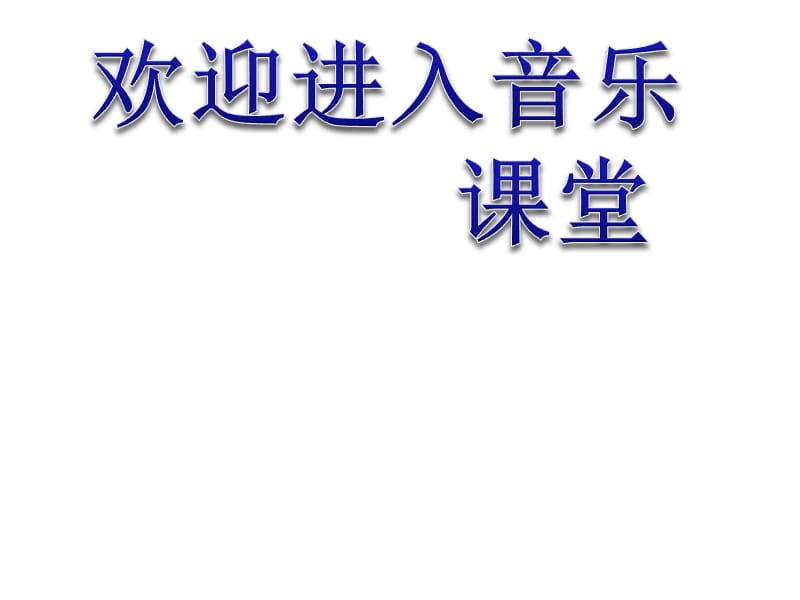 欢迎进入音乐课堂